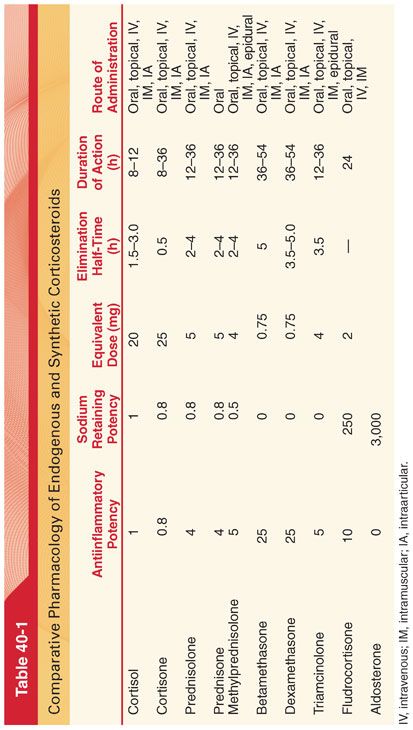 Table 40-1

Comparative Pharmacology of Endogenous and Synthetic Corticosteroids

|  | Antiinflammatory Potency | Sodium Retaining Potency | Equivalent Dose (mg) | Elimination Half-Time (h) | Duration of Action (h) | Route of Administration |
|---|---|---|---|---|---|---|
| Cortisol | 1 | 1 | 20 | 1.5–3.0 | 8–12 | Oral, topical, IV, IM, IA |
| Cortisone | 0.8 | 0.8 | 25 | 0.5 | 8–36 | Oral, topical, IV, IM, IA |
| Prednisolone | 4 | 0.8 | 5 | 2–4 | 12–36 | Oral, topical, IV, IM, IA |
| Prednisone | 4 | 0.8 | 5 | 2–4 | 12–36 | Oral |
| Methylprednisolone | 5 | 0.5 | 4 | 2–4 | 12–36 | Oral, topical, IV, IM, IA, epidural |
| Betamethasone | 25 | 0 | 0.75 | 5 | 36–54 | Oral, topical, IV, IM, IA |
| Dexamethasone | 25 | 0 | 0.75 | 3.5–5.0 | 36–54 | Oral, topical, IV, IM, IA |
| Triamcinolone | 5 | 0 | 4 | 3.5 | 12–36 | Oral, topical, IV, IM, epidural |
| Fludrocortisone | 10 | 250 | 2 | — | 24 | Oral, topical, IV, IM |
| Aldosterone | 0 | 3,000 |  |  |  |  |

IV, intravenous; IM, intramuscular; IA, intraarticular.